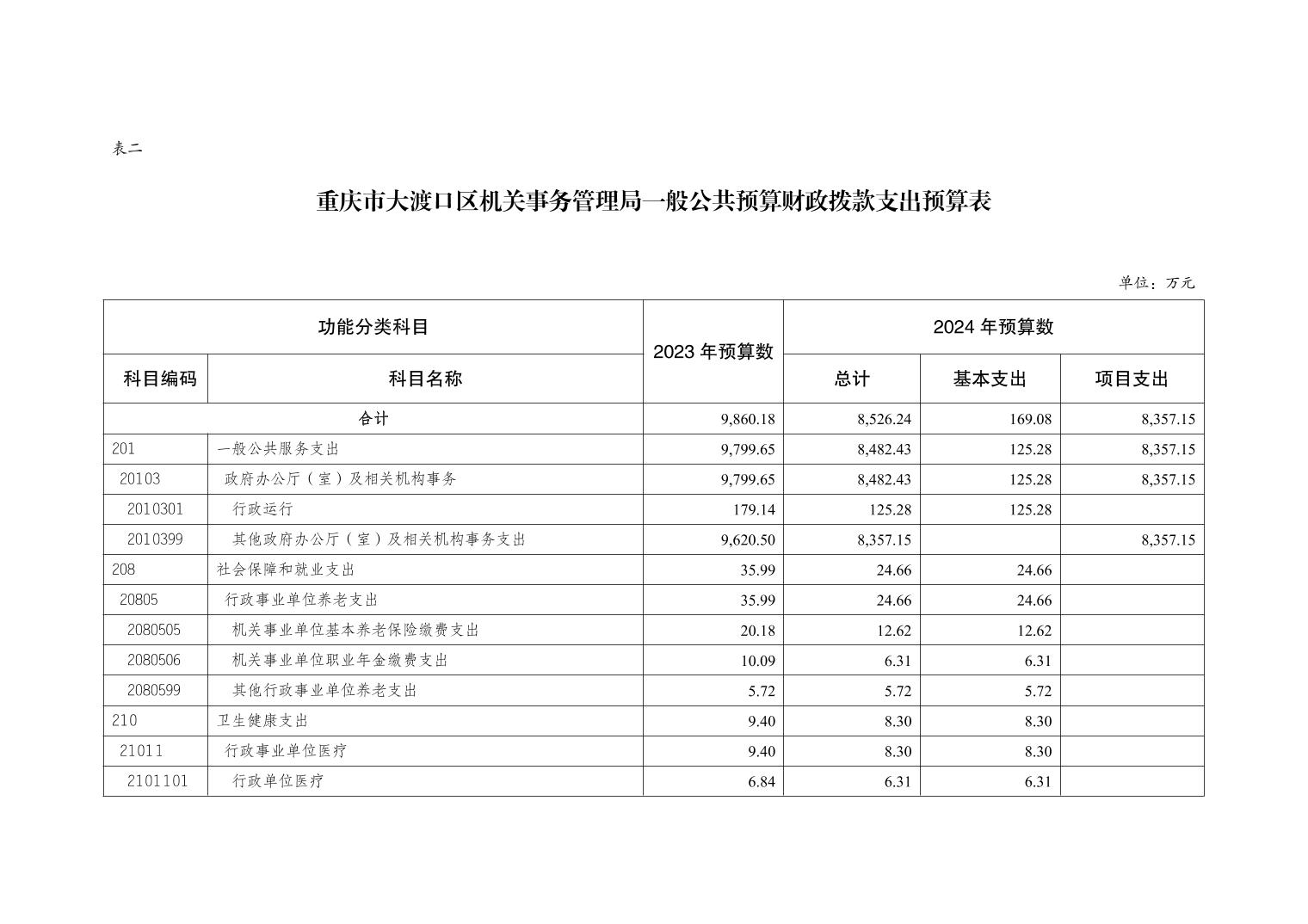 表二

重庆市大渡口区机关事务管理局一般公共预算财政拨款支出预算表

单位：万元

| 功能分类科目 | | 2023 年预算数 | 2024 年预算数 | | |
|---|---|---|---|---|---|
| 科目编码 | 科目名称 | | 总计 | 基本支出 | 项目支出 |
| 合计 | | 9,860.18 | 8,526.24 | 169.08 | 8,357.15 |
| 201 | 一般公共服务支出 | 9,799.65 | 8,482.43 | 125.28 | 8,357.15 |
| 20103 | 政府办公厅（室）及相关机构事务 | 9,799.65 | 8,482.43 | 125.28 | 8,357.15 |
| 2010301 | 行政运行 | 179.14 | 125.28 | 125.28 | |
| 2010399 | 其他政府办公厅（室）及相关机构事务支出 | 9,620.50 | 8,357.15 | | 8,357.15 |
| 208 | 社会保障和就业支出 | 35.99 | 24.66 | 24.66 | |
| 20805 | 行政事业单位养老支出 | 35.99 | 24.66 | 24.66 | |
| 2080505 | 机关事业单位基本养老保险缴费支出 | 20.18 | 12.62 | 12.62 | |
| 2080506 | 机关事业单位职业年金缴费支出 | 10.09 | 6.31 | 6.31 | |
| 2080599 | 其他行政事业单位养老支出 | 5.72 | 5.72 | 5.72 | |
| 210 | 卫生健康支出 | 9.40 | 8.30 | 8.30 | |
| 21011 | 行政事业单位医疗 | 9.40 | 8.30 | 8.30 | |
| 2101101 | 行政单位医疗 | 6.84 | 6.31 | 6.31 | |